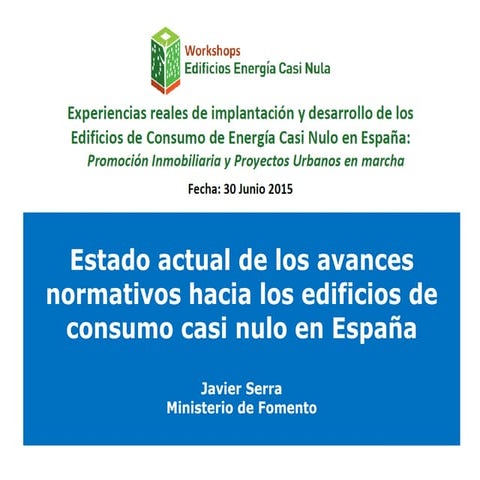 Workshops
Edificios Energía Casi Nula

Experiencias reales de implantación y desarrollo de los Edificios de Consumo de Energía Casi Nulo en España:
Promoción Inmobiliaria y Proyectos Urbanos en marcha

Fecha: 30 Junio 2015

Estado actual de los avances normativos hacia los edificios de consumo casi nulo en España

Javier Serra
Ministerio de Fomento